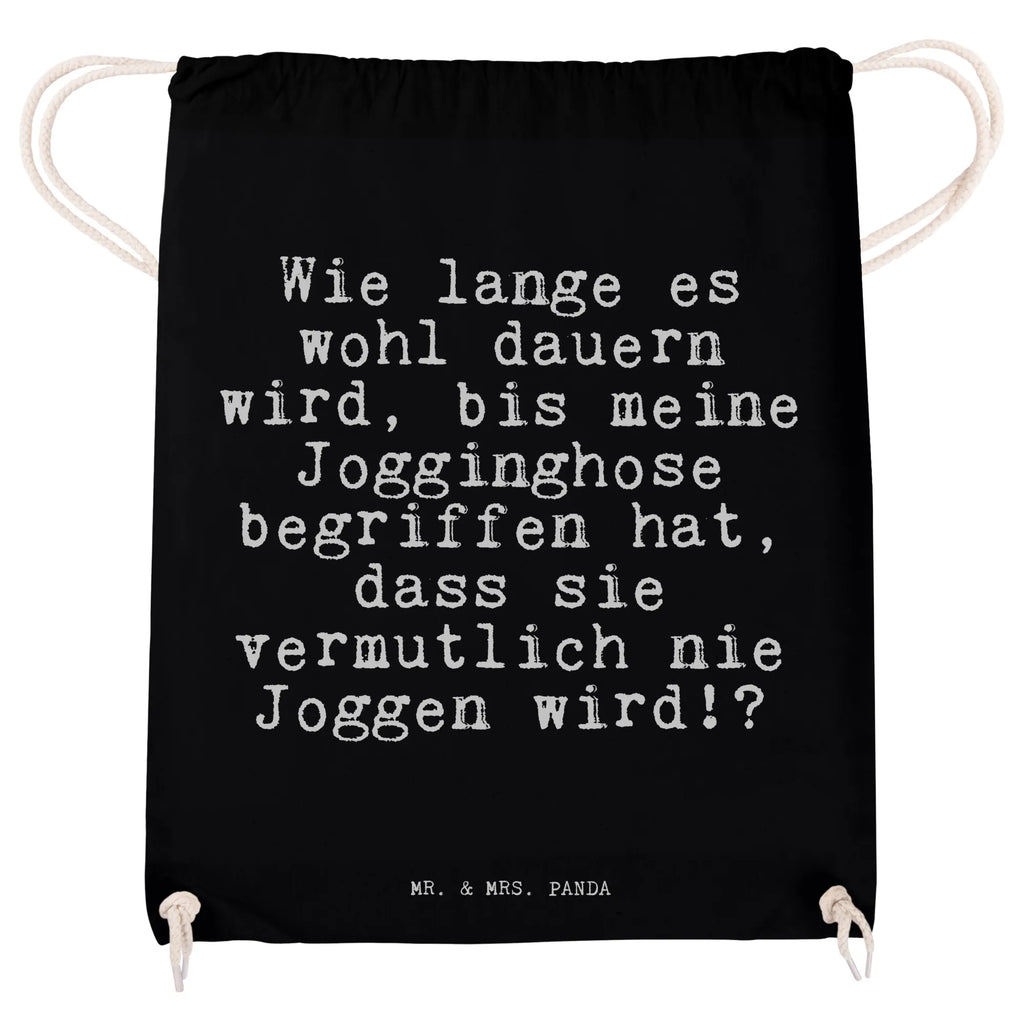 Wie lange es wohl dauern wird, bis meine Jogginghose begriffen hat, dass sie vermutlich nie Joggen wird!?

MR. & MRS. PANDA